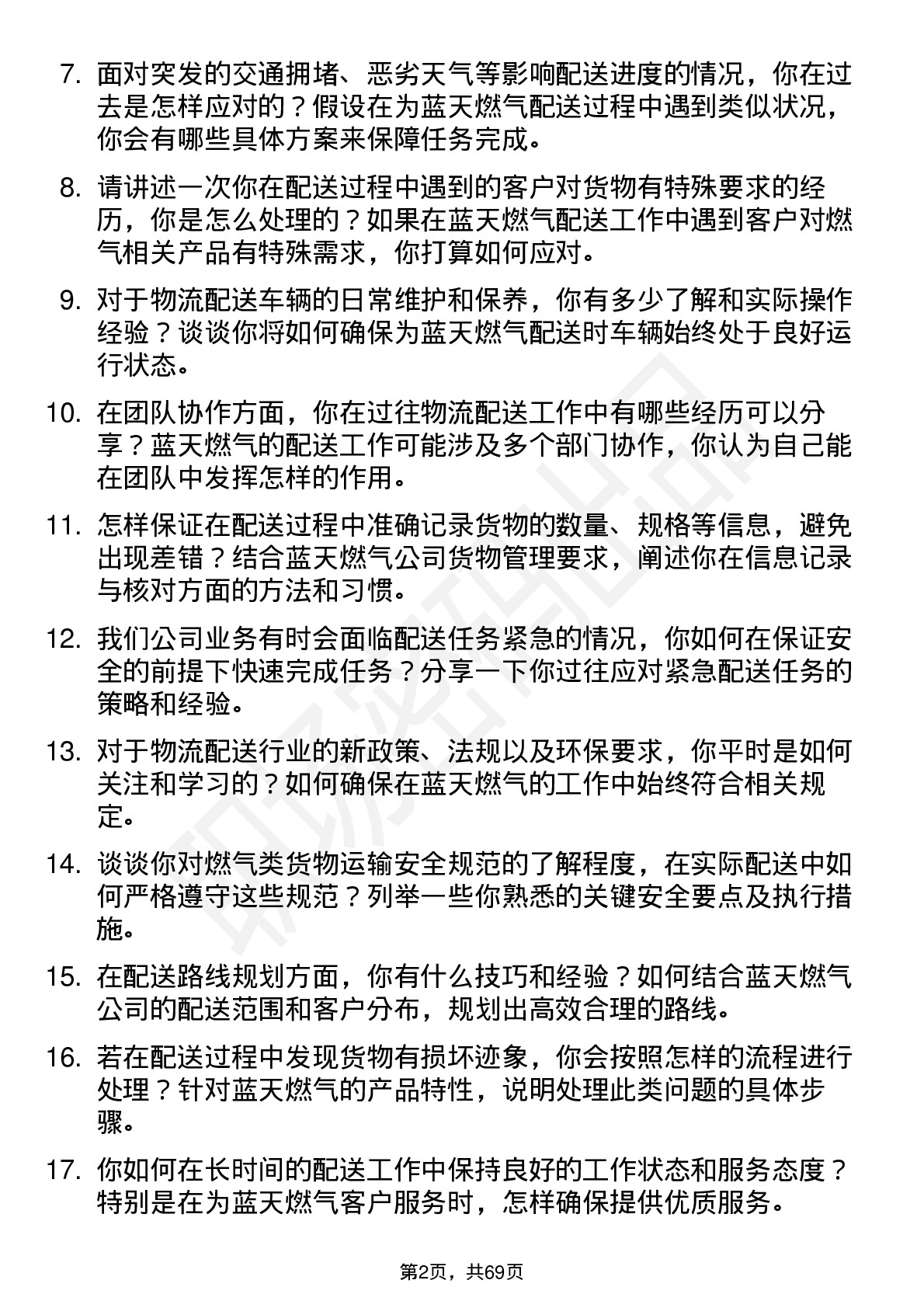 7. 面对突发的交通拥堵、恶劣天气等影响配送进度的情况，你在过去是怎样应对的？假设在为蓝天燃气配送过程中遇到类似状况，你会有哪些具体方案来保障任务完成。

8. 请讲述一次你在配送过程中遇到的客户对货物有特殊要求的经历，你是怎么处理的？如果在蓝天燃气配送工作中遇到客户对燃气相关产品有特殊需求，你打算如何应对。

9. 对于物流配送车辆的日常维护和保养，你有多少了解和实际操作经验？谈谈你将如何确保为蓝天燃气配送时车辆始终处于良好运行状态。

10. 在团队协作方面，你在过往物流配送工作中有哪些经历可以分享？蓝天燃气的配送工作可能涉及多个部门协作，你认为自己能在团队中发挥怎样的作用。

11. 怎样保证在配送过程中准确记录货物的数量、规格等信息，避免出现差错？结合蓝天燃气公司货物管理要求，阐述你在信息记录与核对方面的方法和习惯。

12. 我们公司业务有时会面临配送任务紧急的情况，你如何在保证安全的前提下快速完成任务？分享一下你过往应对紧急配送任务的策略和经验。

13. 对于物流配送行业的新政策、法规以及环保要求，你平时是如何关注和学习的？如何确保在蓝天燃气的工作中始终符合相关规定。

14. 谈谈你对燃气类货物运输安全规范的了解程度，在实际配送中如何严格遵守这些规范？列举一些你熟悉的关键安全要点及执行措施。

15. 在配送路线规划方面，你有什么技巧和经验？如何结合蓝天燃气公司的配送范围和客户分布，规划出高效合理的路线。

16. 若在配送过程中发现货物有损坏迹象，你会按照怎样的流程进行处理？针对蓝天燃气的产品特性，说明处理此类问题的具体步骤。

17. 你如何在长时间的配送工作中保持良好的工作状态和服务态度？特别是在为蓝天燃气客户服务时，怎样确保提供优质服务。

第2页，共69页